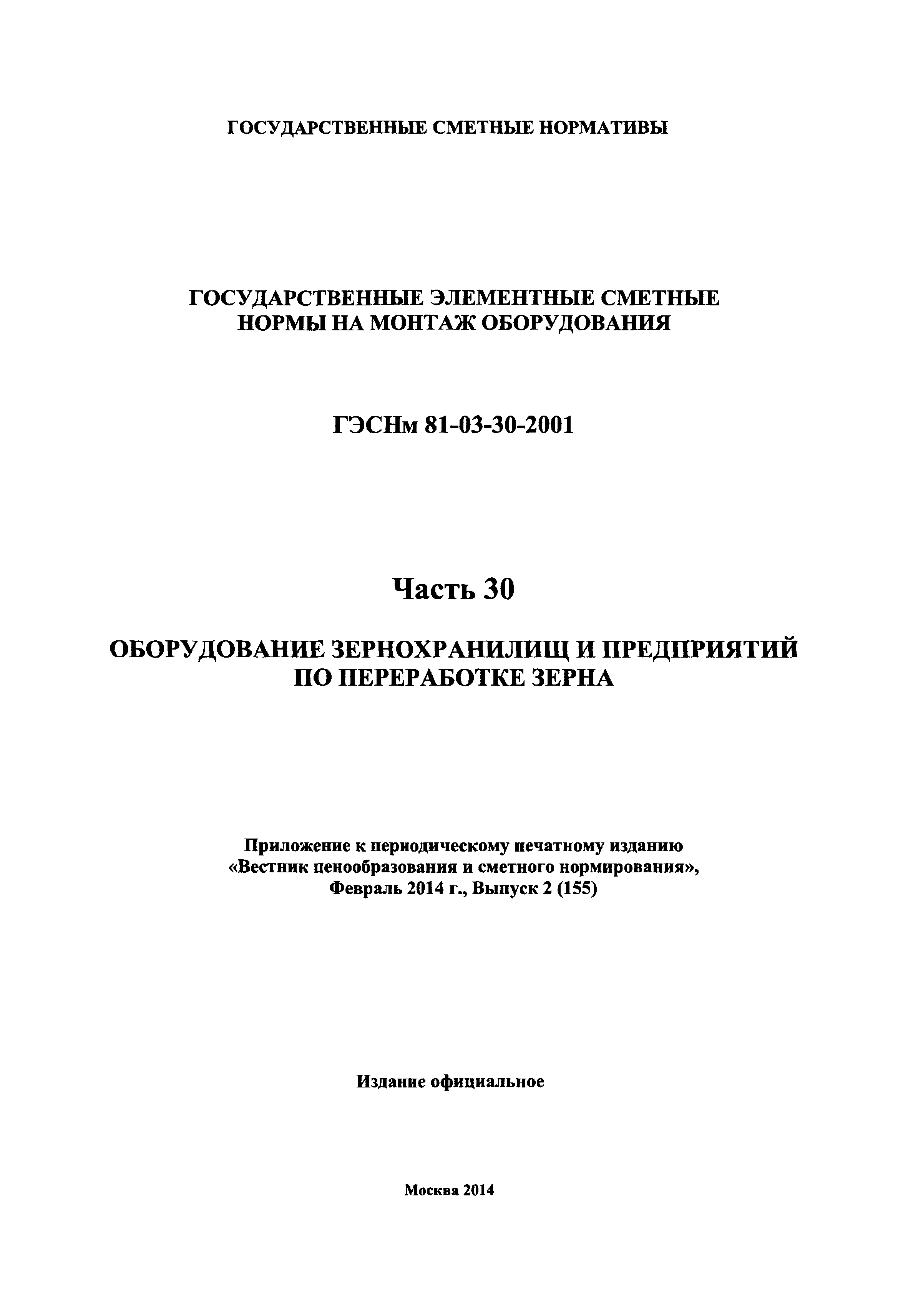 ГОСУДАРСТВЕННЫЕ СМЕТНЫЕ НОРМАТИВЫ

ГОСУДАРСТВЕННЫЕ ЭЛЕМЕНТНЫЕ СМЕТНЫЕ НОРМЫ НА МОНТАЖ ОБОРУДОВАНИЯ

ГЭСНм 81-03-30-2001

Часть 30

ОБОРУДОВАНИЕ ЗЕРНОХРАНИЛИЩ И ПРЕДПРИЯТИЙ ПО ПЕРЕРАБОТКЕ ЗЕРНА

Приложение к периодическому печатному изданию «Вестник ценообразования и сметного нормирования», Февраль 2014 г., Выпуск 2 (155)

Издание официальное

Москва 2014